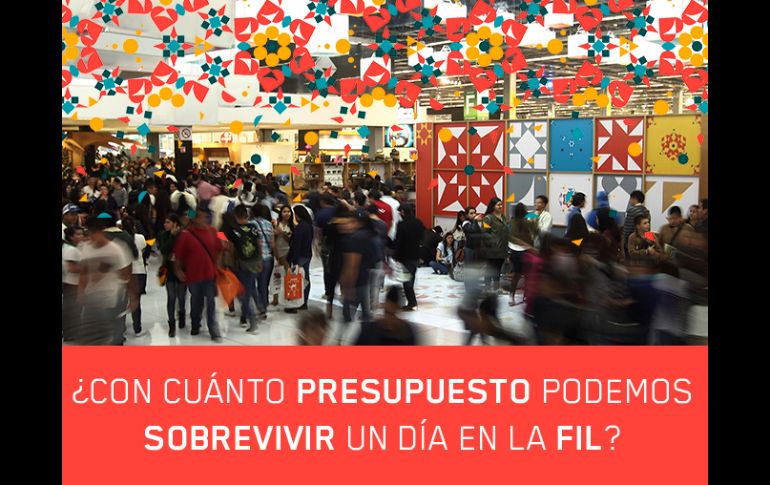 ¿CON CUÁNTO PRESUPUESTO PODEMOS SOBREVIVIR UN DÍA EN LA FIL?